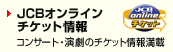 JCBオンライン
チケット情報

JCB
online
チケット

コンサート・演劇のチケット情報満載